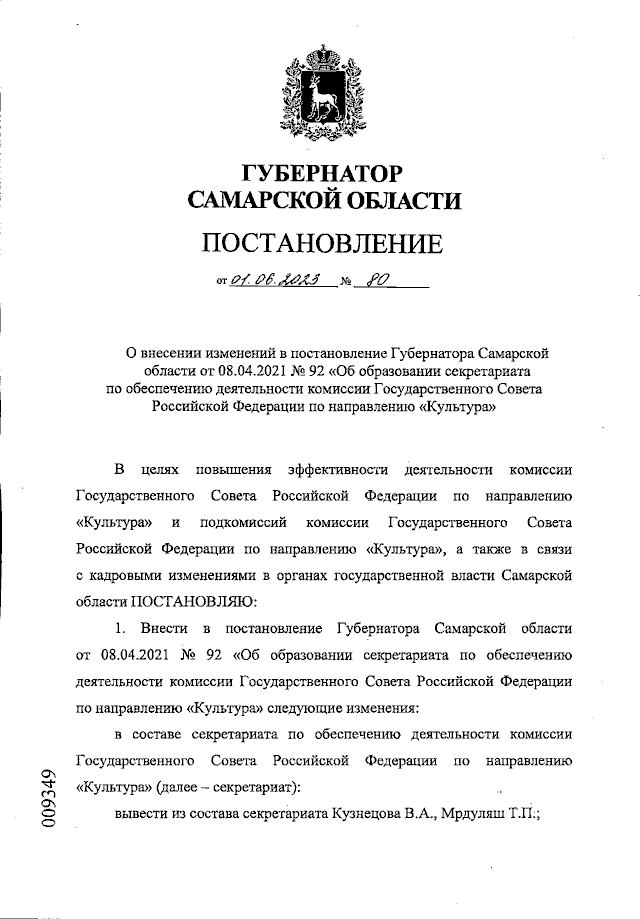 ГУБЕРНАТОР
САМАРСКОЙ ОБЛАСТИ

ПОСТАНОВЛЕНИЕ

от 01.06.2023 № 80

О внесении изменений в постановление Губернатора Самарской области от 08.04.2021 № 92 «Об образовании секретариата по обеспечению деятельности комиссии Государственного Совета Российской Федерации по направлению «Культура»

В целях повышения эффективности деятельности комиссии Государственного Совета Российской Федерации по направлению «Культура» и подкомиссий комиссии Государственного Совета Российской Федерации по направлению «Культура», а также в связи с кадровыми изменениями в органах государственной власти Самарской области ПОСТАНОВЛЯЮ:

1. Внести в постановление Губернатора Самарской области от 08.04.2021 № 92 «Об образовании секретариата по обеспечению деятельности комиссии Государственного Совета Российской Федерации по направлению «Культура» следующие изменения:

в составе секретариата по обеспечению деятельности комиссии Государственного Совета Российской Федерации по направлению «Культура» (далее – секретариат):

вывести из состава секретариата Кузнецова В.А., Мрдуляш Т.П.;

009349